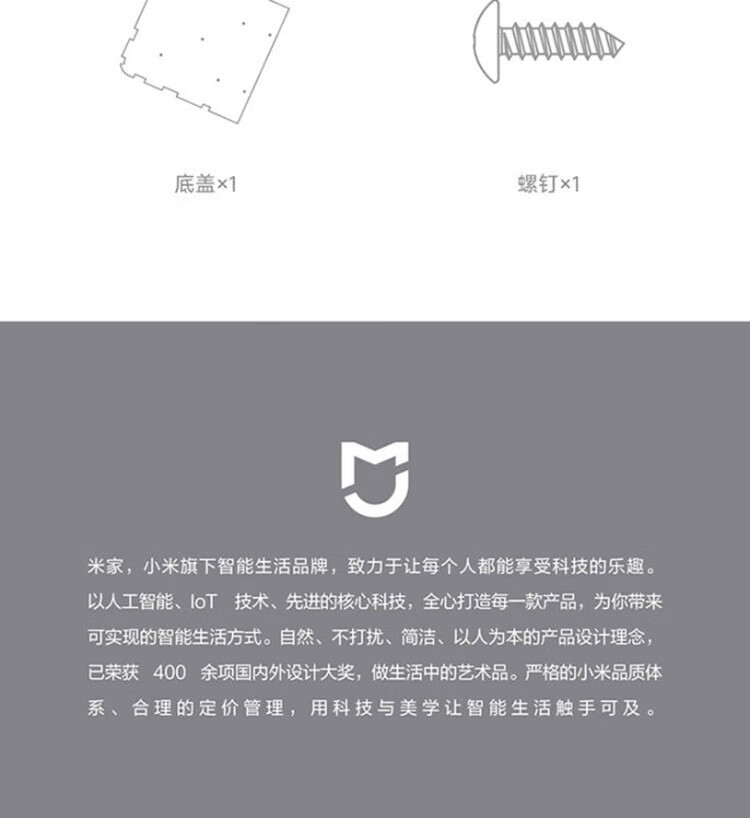 底盖×1

螺钉×1

米家，小米旗下智能生活品牌，致力于让每个人都能享受科技的乐趣。以人工智能、IoT技术、先进的核心科技，全心打造每一款产品，为你带来可实现的智能生活方式。自然、不打扰、简洁、以人为本的产品设计理念，已荣获400余项国内外设计大奖，做生活中的艺术品。严格的小米品质体系、合理的定价管理，用科技与美学让智能生活触手可及。